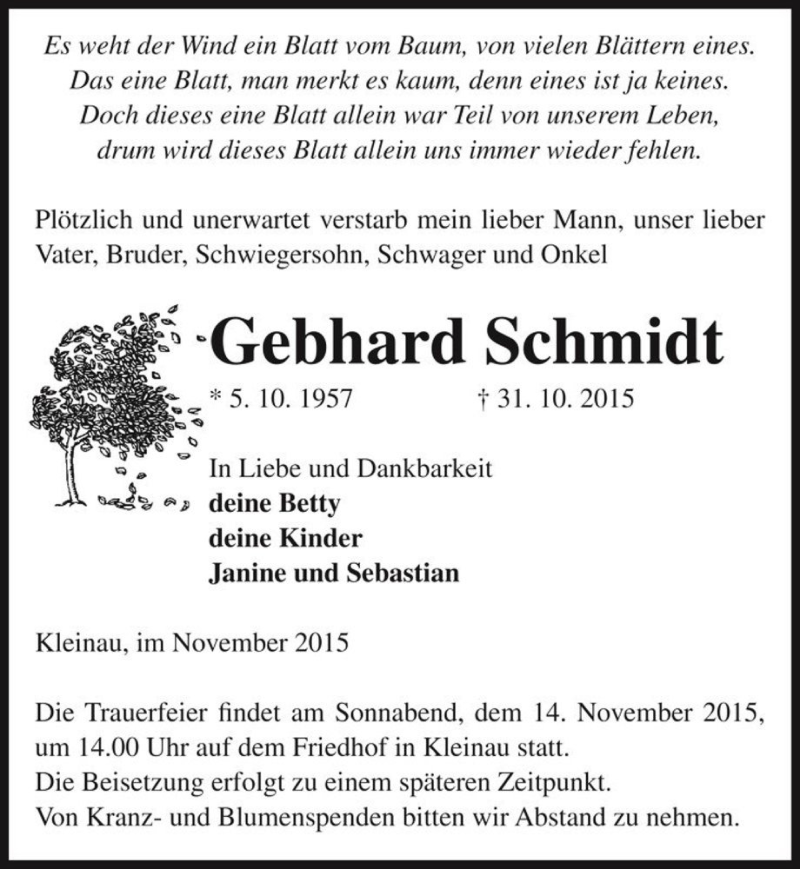 Es weht der Wind ein Blatt vom Baum, von vielen Blättern eines.
Das eine Blatt, man merkt es kaum, denn eines ist ja keines.
Doch dieses eine Blatt allein war Teil von unserem Leben,
drum wird dieses Blatt allein uns immer wieder fehlen.

Plötzlich und unerwartet verstarb mein lieber Mann, unser lieber Vater, Bruder, Schwiegersohn, Schwager und Onkel

Gebhard Schmidt

* 5. 10. 1957 † 31. 10. 2015

In Liebe und Dankbarkeit
deine Betty
deine Kinder
Janine und Sebastian

Kleinau, im November 2015

Die Trauerfeier findet am Sonnabend, dem 14. November 2015, um 14.00 Uhr auf dem Friedhof in Kleinau statt.
Die Beisetzung erfolgt zu einem späteren Zeitpunkt.
Von Kranz- und Blumenspenden bitten wir Abstand zu nehmen.